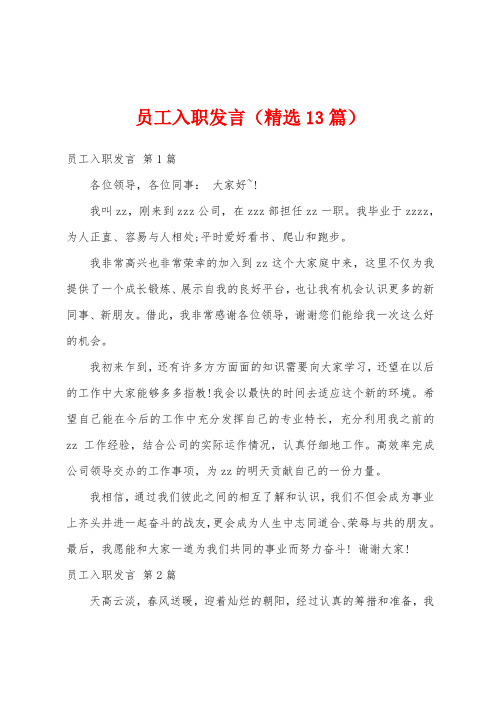 员工入职发言（精选13篇）

员工入职发言 第1篇

各位领导，各位同事： 大家好~!

我叫zz，刚来到zzz公司，在zzz部担任zz一职。我毕业于zzzz，为人正直、容易与人相处;平时爱好看书、爬山和跑步。

我非常高兴也非常荣幸的加入到zz这个大家庭中来，这里不仅为我提供了一个成长锻炼、展示自我的良好平台，也让我有机会认识更多的新同事、新朋友。借此，我非常感谢各位领导，谢谢您们能给我一次这么好的机会。

我初来乍到，还有许多方方面面的知识需要向大家学习，还望在以后的工作中大家能够多多指教!我会以最快的时间去适应这个新的环境。希望自己能在今后的工作中充分发挥自己的专业特长，充分利用我之前的zz 工作经验，结合公司的实际运作情况，认真仔细地工作。高效率完成公司领导交办的工作事项，为zz的明天贡献自己的一份力量。

我相信，通过我们彼此之间的相互了解和认识，我们不但会成为事业上齐头并进一起奋斗的战友，更会成为人生中志同道合、荣辱与共的朋友。最后，我愿能和大家一道为我们共同的事业而努力奋斗！谢谢大家！

员工入职发言 第2篇

天高云淡，春风送暖，迎着灿烂的朝阳，经过认真的筹措和准备，我